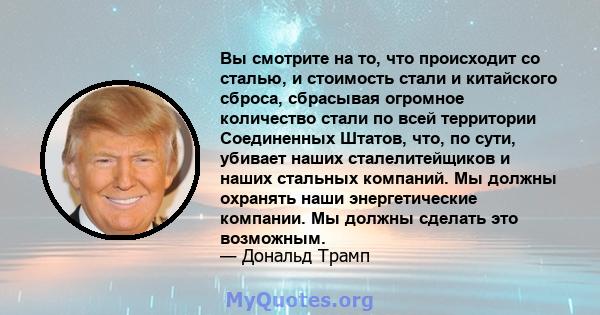 Вы смотрите на то, что происходит со сталью, и стоимость стали и китайского сброса, сбрасывая огромное количество стали по всей территории Соединенных Штатов, что, по сути, убивает наших сталелитейщиков и наших стальных компаний. Мы должны охранять наши энергетические компании. Мы должны сделать это возможным.

— Дональд Трамп

MyQuotes.org